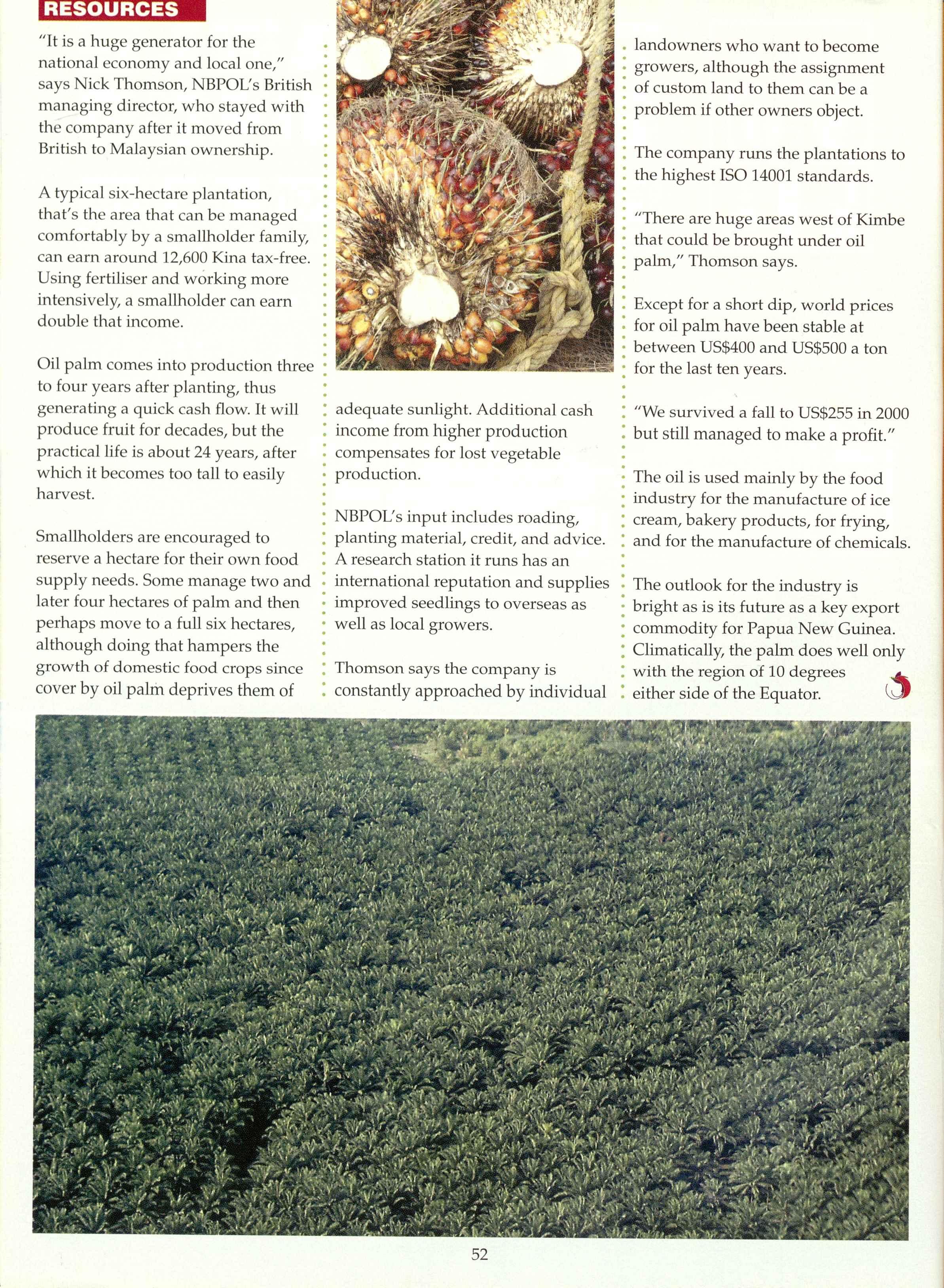 RESOURCES

"It is a huge generator for the national economy and local one," says Nick Thomson, NBPOL's British managing director, who stayed with the company after it moved from British to Malaysian ownership.

A typical six-hectare plantation, that's the area that can be managed comfortably by a smallholder family, can earn around 12,600 Kina tax-free. Using fertiliser and working more intensively, a smallholder can earn double that income.

Oil palm comes into production three to four years after planting, thus generating a quick cash flow. It will produce fruit for decades, but the practical life is about 24 years, after which it becomes too tall to easily harvest.

Smallholders are encouraged to reserve a hectare for their own food supply needs. Some manage two and later four hectares of palm and then perhaps move to a full six hectares, although doing that hampers the growth of domestic food crops since cover by oil palm deprives them of adequate sunlight. Additional cash income from higher production compensates for lost vegetable production.

NBPOL's input includes roading, planting material, credit, and advice. A research station it runs has an international reputation and supplies improved seedlings to overseas as well as local growers.

Thomson says the company is constantly approached by individual landowners who want to become growers, although the assignment of custom land to them can be a problem if other owners object.

The company runs the plantations to the highest ISO 14001 standards.

"There are huge areas west of Kimbe that could be brought under oil palm," Thomson says.

Except for a short dip, world prices for oil palm have been stable at between US$400 and US$500 a ton for the last ten years.

"We survived a fall to US$255 in 2000 but still managed to make a profit."

The oil is used mainly by the food industry for the manufacture of ice cream, bakery products, for frying, and for the manufacture of chemicals.

The outlook for the industry is bright as is its future as a key export commodity for Papua New Guinea. Climatically, the palm does well only with the region of 10 degrees either side of the Equator.

52